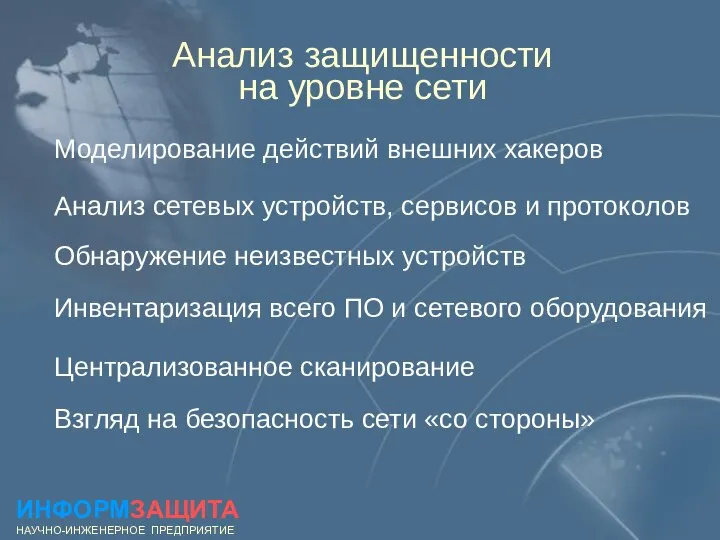 Анализ защищенности на уровне сети

Моделирование действий внешних хакеров

Анализ сетевых устройств, сервисов и протоколов

Обнаружение неизвестных устройств

Инвентаризация всего ПО и сетевого оборудования

Централизованное сканирование

Взгляд на безопасность сети «со стороны»

ИНФОРМЗАЩИТА
НАУЧНО-ИНЖЕНЕРНОЕ ПРЕДПРИЯТИЕ